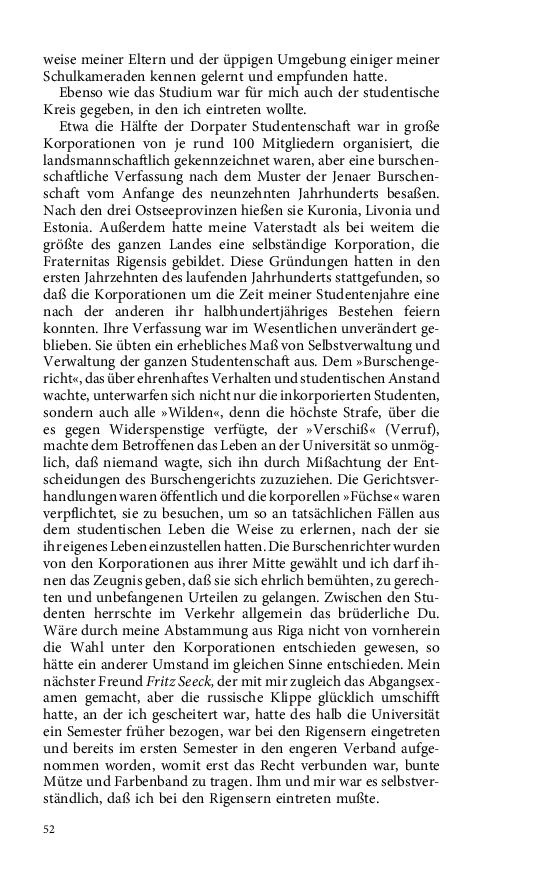 weise meiner Eltern und der üppigen Umgebung einiger meiner Schulkameraden kennen gelernt und empfunden hatte.

Ebenso wie das Studium war für mich auch der studentische Kreis gegeben, in den ich eintreten wollte.

Etwa die Hälfte der Dorpater Studentenschaft war in große Korporationen von je rund 100 Mitgliedern organisiert, die landsmannschaftlich gekennzeichnet waren, aber eine burschenschaftliche Verfassung nach dem Muster der Jenaer Burschenschaft vom Anfange des neunzehnten Jahrhunderts besaßen. Nach den drei Ostseeprovinzen hießen sie Kuronia, Livonia und Estonia. Außerdem hatte meine Vaterstadt als bei weitem die größte des ganzen Landes eine selbständige Korporation, die Fraternitas Rigensis gebildet. Diese Gründungen hatten in den ersten Jahrzehnten des laufenden Jahrhunderts stattgefunden, so daß die Korporationen um die Zeit meiner Studentenjahre eine nach der anderen ihr halbhundertjähriges Bestehen feiern konnten. Ihre Verfassung war im Wesentlichen unverändert geblieben. Sie übten ein erhebliches Maß von Selbstverwaltung und Verwaltung der ganzen Studentenschaft aus. Dem »Burschengericht«, das über ehrenhaftes Verhalten und studentischen Anstand wachte, unterwarfen sich nicht nur die inkorporierten Studenten, sondern auch alle »Wilden«, denn die höchste Strafe, über die es gegen Widerspenstige verfügte, der »Verschiß« (Verruf), machte dem Betroffenen das Leben an der Universität so unmöglich, daß niemand wagte, sich ihn durch Mißachtung der Entscheidungen des Burschengerichts zuzuziehen. Die Gerichtsverhandlungen waren öffentlich und die korporellen »Füchse« waren verpflichtet, sie zu besuchen, um so an tatsächlichen Fällen aus dem studentischen Leben die Weise zu erlernen, nach der sie ihr eigenes Leben einzustellen hatten. Die Burschenrichter wurden von den Korporationen aus ihrer Mitte gewählt und ich darf ihnen das Zeugnis geben, daß sie sich ehrlich bemühten, zu gerechten und unbefangenen Urteilen zu gelangen. Zwischen den Studenten herrschte im Verkehr allgemein das brüderliche Du. Wäre durch meine Abstammung aus Riga nicht von vornherein die Wahl unter den Korporationen entschieden gewesen, so hätte ein anderer Umstand im gleichen Sinne entschieden. Mein nächster Freund Fritz Seeck, der mit mir zugleich das Abgangsexamen gemacht, aber die russische Klippe glücklich umschifft hatte, an der ich gescheitert war, hatte des halb die Universität ein Semester früher bezogen, war bei den Rigensern eingetreten und bereits im ersten Semester in den engeren Verband aufgenommen worden, womit erst das Recht verbunden war, bunte Mütze und Farbenband zu tragen. Ihm und mir war es selbstverständlich, daß ich bei den Rigensern eintreten mußte.

52